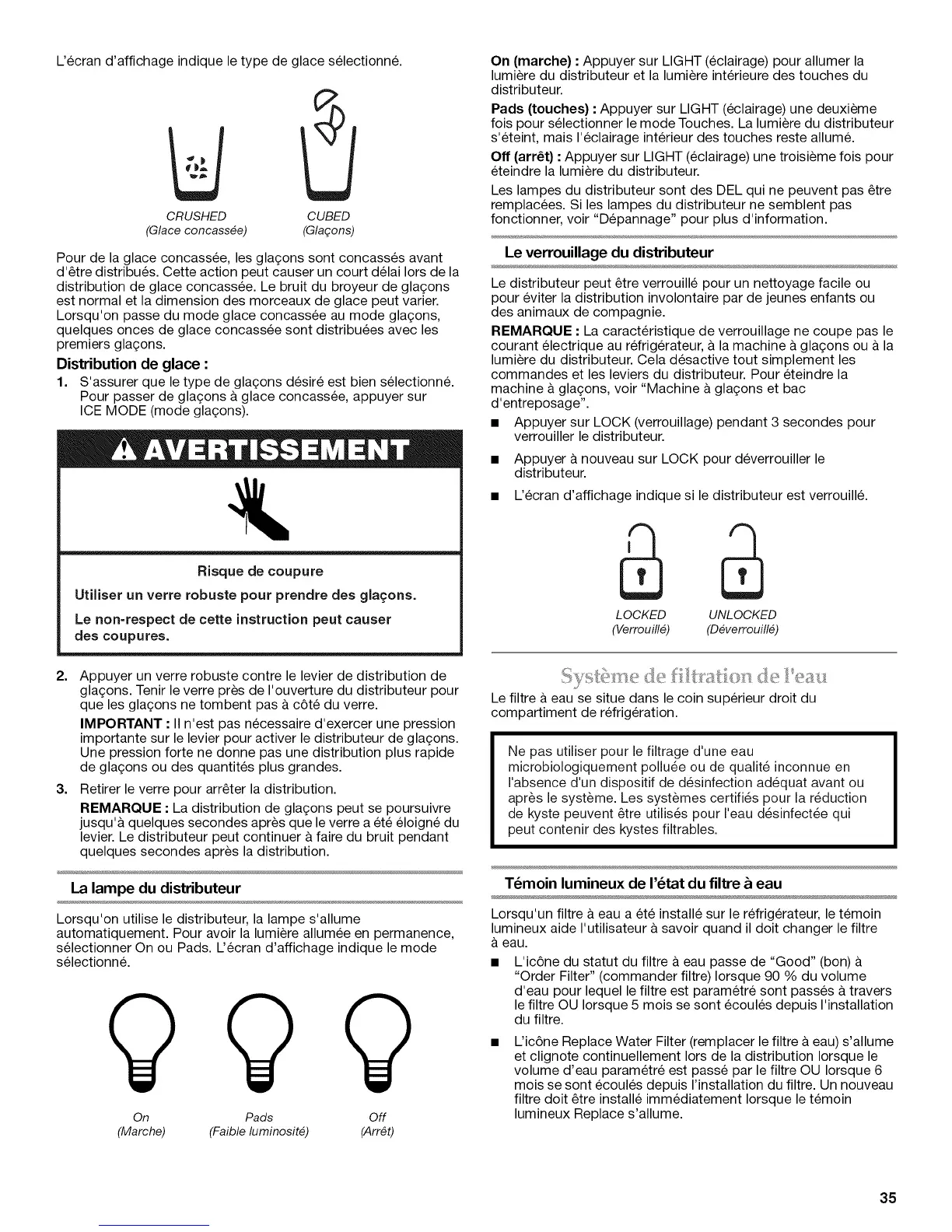 L'écran d'affichage indique le type de glace sélectionné.

CRUSHED
(Glace concassée)

CUBED
(Glaçons)

Pour de la glace concassée, les glaçons sont concassés avant d'être distribués. Cette action peut causer un court délai lors de la distribution de glace concassée. Le bruit du broyeur de glaçons est normal et la dimension des morceaux de glace peut varier. Lorsqu'on passe du mode glace concassée au mode glaçons, quelques onces de glace concassée sont distribuées avec les premiers glaçons.

Distribution de glace :

1. S'assurer que le type de glaçons désiré est bien sélectionné. Pour passer de glaçons à glace concassée, appuyer sur ICE MODE (mode glaçons).

AVERTISSEMENT

Risque de coupure

Utiliser un verre robuste pour prendre des glaçons.

Le non-respect de cette instruction peut causer des coupures.

2. Appuyer un verre robuste contre le levier de distribution de glaçons. Tenir le verre près de l'ouverture du distributeur pour que les glaçons ne tombent pas à côté du verre.

IMPORTANT : Il n'est pas nécessaire d'exercer une pression importante sur le levier pour activer le distributeur de glaçons. Une pression forte ne donne pas une distribution plus rapide de glaçons ou des quantités plus grandes.

3. Retirer le verre pour arrêter la distribution.

REMARQUE : La distribution de glaçons peut se poursuivre jusqu'à quelques secondes après que le verre a été éloigné du levier. Le distributeur peut continuer à faire du bruit pendant quelques secondes après la distribution.

La lampe du distributeur

Lorsqu'on utilise le distributeur, la lampe s'allume automatiquement. Pour avoir la lumière allumée en permanence, sélectionner On ou Pads. L'écran d'affichage indique le mode sélectionné.

On
(Marche)

Pads
(Faible luminosité)

Off
(Arrêt)

On (marche) : Appuyer sur LIGHT (éclairage) pour allumer la lumière du distributeur et la lumière intérieure des touches du distributeur.

Pads (touches) : Appuyer sur LIGHT (éclairage) une deuxième fois pour sélectionner le mode Touches. La lumière du distributeur s'éteint, mais l'éclairage intérieur des touches reste allumé.

Off (arrêt) : Appuyer sur LIGHT (éclairage) une troisième fois pour éteindre la lumière du distributeur.

Les lampes du distributeur sont des DEL qui ne peuvent pas être remplacées. Si les lampes du distributeur ne semblent pas fonctionner, voir "Dépannage" pour plus d'information.

Le verrouillage du distributeur

Le distributeur peut être verrouillé pour un nettoyage facile ou pour éviter la distribution involontaire par de jeunes enfants ou des animaux de compagnie.

REMARQUE : La caractéristique de verrouillage ne coupe pas le courant électrique au réfrigérateur, à la machine à glaçons ou à la lumière du distributeur. Cela désactive tout simplement les commandes et les leviers du distributeur. Pour éteindre la machine à glaçons, voir "Machine à glaçons et bac d'entreposage".

■ Appuyer sur LOCK (verrouillage) pendant 3 secondes pour verrouiller le distributeur.

■ Appuyer à nouveau sur LOCK pour déverrouiller le distributeur.

■ L'écran d'affichage indique si le distributeur est verrouillé.

LOCKED
(Verrouillé)

UNLOCKED
(Déverrouillé)

Système de filtration de l'eau

Le filtre à eau se situe dans le coin supérieur droit du compartiment de réfrigération.

Ne pas utiliser pour le filtrage d'une eau microbiologiquement polluée ou de qualité inconnue en l'absence d'un dispositif de désinfection adéquat avant ou après le système. Les systèmes certifiés pour la réduction de kyste peuvent être utilisés pour l'eau désinfectée qui peut contenir des kystes filtrables.

Témoin lumineux de l'état du filtre à eau

Lorsqu'un filtre à eau a été installé sur le réfrigérateur, le témoin lumineux aide l'utilisateur à savoir quand il doit changer le filtre à eau.

■ L'icône du statut du filtre à eau passe de "Good" (bon) à "Order Filter" (commander filtre) lorsque 90 % du volume d'eau pour lequel le filtre est paramétré sont passés à travers le filtre OU lorsque 5 mois se sont écoulés depuis l'installation du filtre.

■ L'icône Replace Water Filter (remplacer le filtre à eau) s'allume et clignote continuellement lors de la distribution lorsque le volume d'eau paramétré est passé par le filtre OU lorsque 6 mois se sont écoulés depuis l'installation du filtre. Un nouveau filtre doit être installé immédiatement lorsque le témoin lumineux Replace s'allume.

35